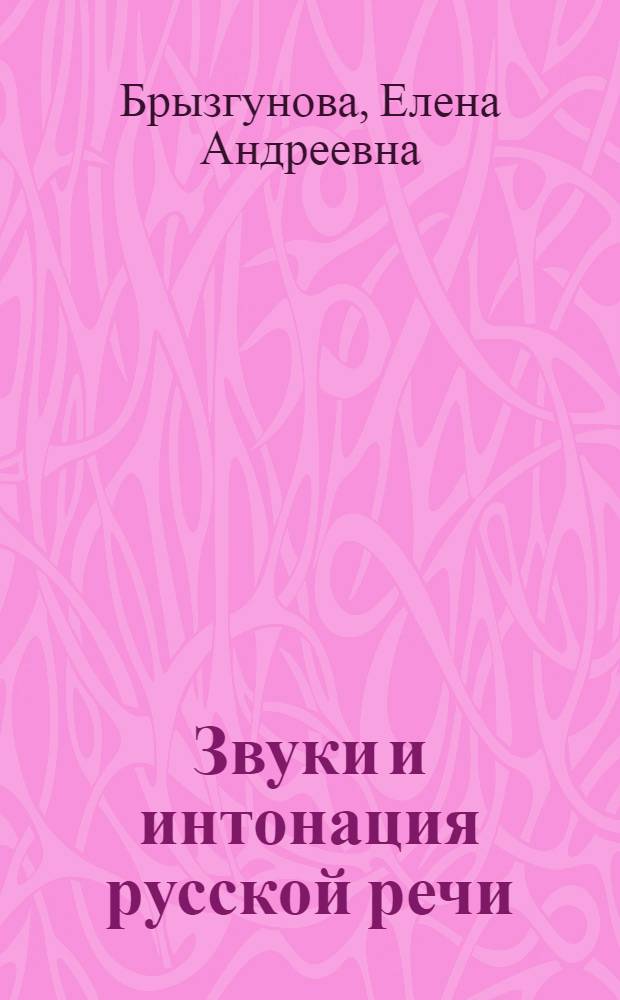 Брызгунова, Елена Андреевна

Звуки и интонация русской речи